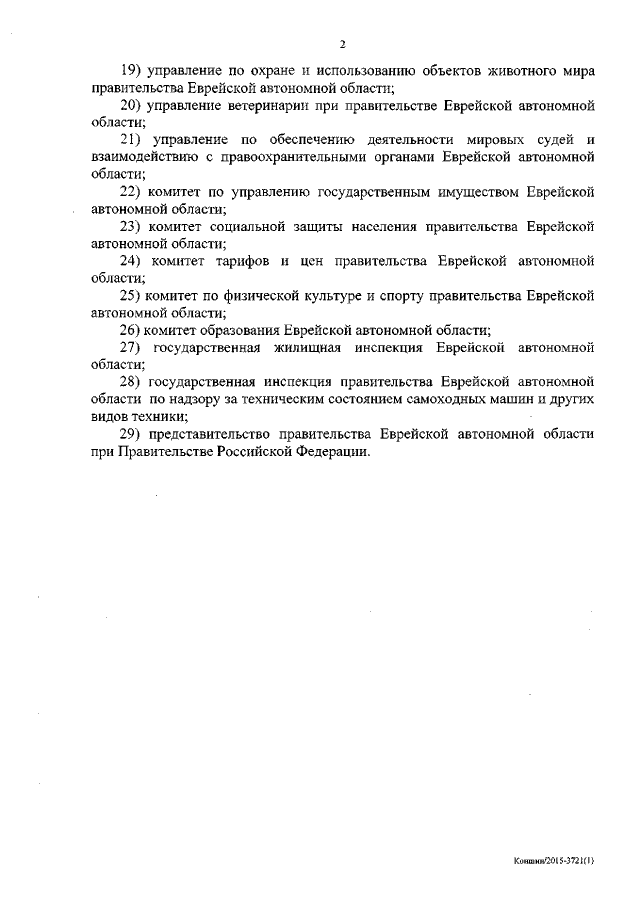 2

19) управление по охране и использованию объектов животного мира правительства Еврейской автономной области;

20) управление ветеринарии при правительстве Еврейской автономной области;

21) управление по обеспечению деятельности мировых судей и взаимодействию с правоохранительными органами Еврейской автономной области;

22) комитет по управлению государственным имуществом Еврейской автономной области;

23) комитет социальной защиты населения правительства Еврейской автономной области;

24) комитет тарифов и цен правительства Еврейской автономной области;

25) комитет по физической культуре и спорту правительства Еврейской автономной области;

26) комитет образования Еврейской автономной области;

27) государственная жилищная инспекция Еврейской автономной области;

28) государственная инспекция правительства Еврейской автономной области по надзору за техническим состоянием самоходных машин и других видов техники;

29) представительство правительства Еврейской автономной области при Правительстве Российской Федерации.

Коншин/2015-3721(1)